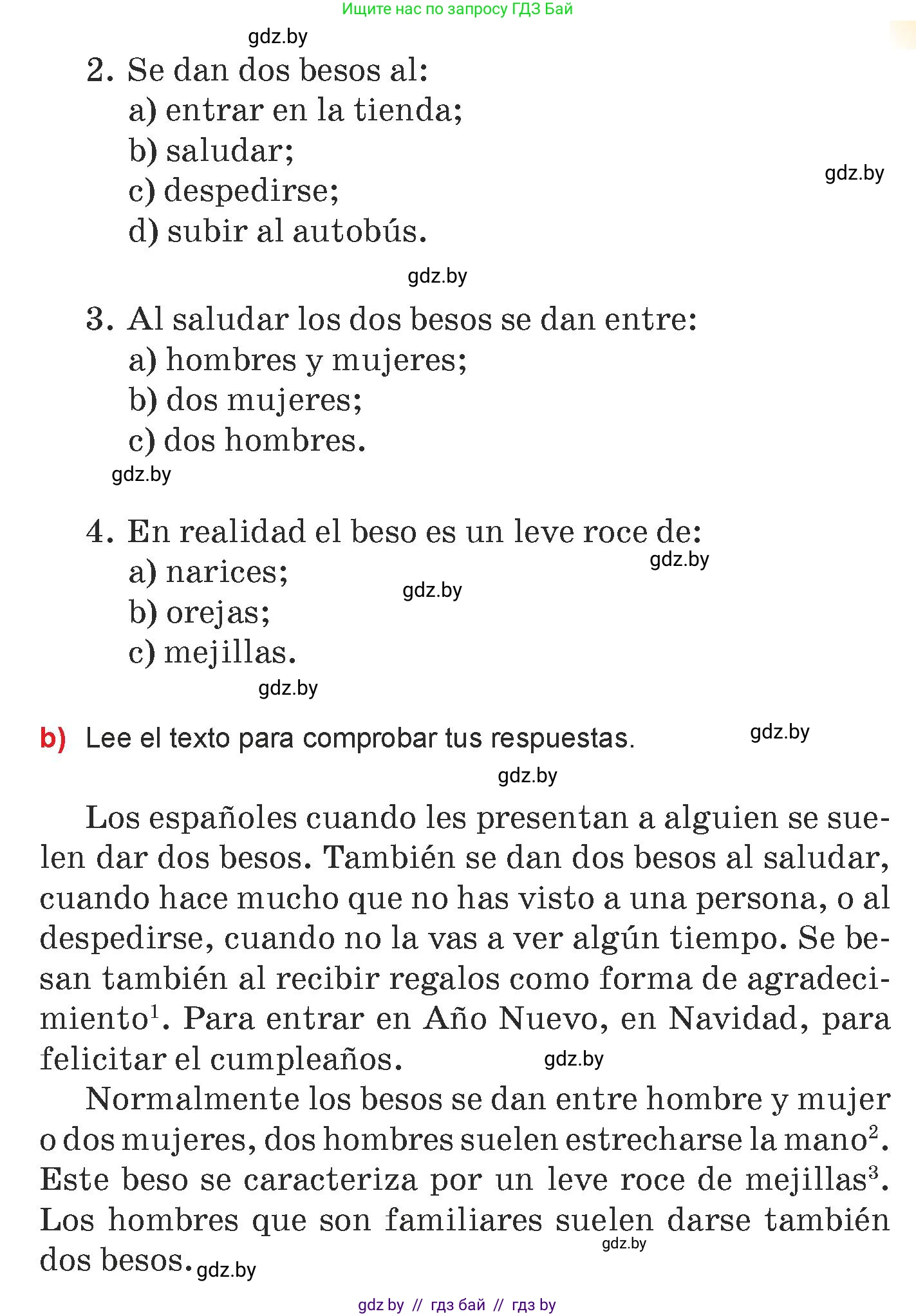 Ищите нас по запросу ГДЗ Бай

gdz.by

2. Se dan dos besos al:
a) entrar en la tienda;
b) saludar;
c) despedirse;
d) subir al autobús.

gdz.by

gdz.by

3. Al saludar los dos besos se dan entre:
a) hombres y mujeres;
b) dos mujeres;
c) dos hombres.

gdz.by

4. En realidad el beso es un leve roce de:
a) narices;
b) orejas;
c) mejillas.

gdz.by

gdz.by

gdz.by

b) Lee el texto para comprobar tus respuestas.

gdz.by

gdz.by

Los españoles cuando les presentan a alguien se suelen dar dos besos. También se dan dos besos al saludar, cuando hace mucho que no has visto a una persona, o al despedirse, cuando no la vas a ver algún tiempo. Se besan también al recibir regalos como forma de agradecimiento$^1$. Para entrar en Año Nuevo, en Navidad, para felicitar el cumpleaños.

gdz.by

Normalmente los besos se dan entre hombre y mujer o dos mujeres, dos hombres suelen estrecharse la mano$^2$. Este beso se caracteriza por un leve roce de mejillas$^3$. Los hombres que son familiares suelen darse también dos besos.

gdz.by

gdz.by

gdz by // гдз бай // гдз by